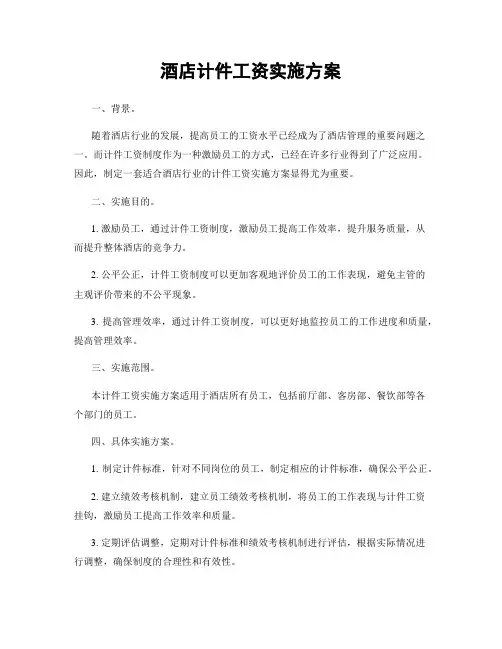 酒店计件工资实施方案

一、背景。

随着酒店行业的发展，提高员工的工资水平已经成为了酒店管理的重要问题之一。而计件工资制度作为一种激励员工的方式，已经在许多行业得到了广泛应用。因此，制定一套适合酒店行业的计件工资实施方案显得尤为重要。

二、实施目的。

1. 激励员工，通过计件工资制度，激励员工提高工作效率，提升服务质量，从而提升整体酒店的竞争力。

2. 公平公正，计件工资制度可以更加客观地评价员工的工作表现，避免主管的主观评价带来的不公平现象。

3. 提高管理效率，通过计件工资制度，可以更好地监控员工的工作进度和质量，提高管理效率。

三、实施范围。

本计件工资实施方案适用于酒店所有员工，包括前厅部、客房部、餐饮部等各个部门的员工。

四、具体实施方案。

1. 制定计件标准，针对不同岗位的员工，制定相应的计件标准，确保公平公正。

2. 建立绩效考核机制，建立员工绩效考核机制，将员工的工作表现与计件工资挂钩，激励员工提高工作效率和质量。

3. 定期评估调整，定期对计件标准和绩效考核机制进行评估，根据实际情况进行调整，确保制度的合理性和有效性。